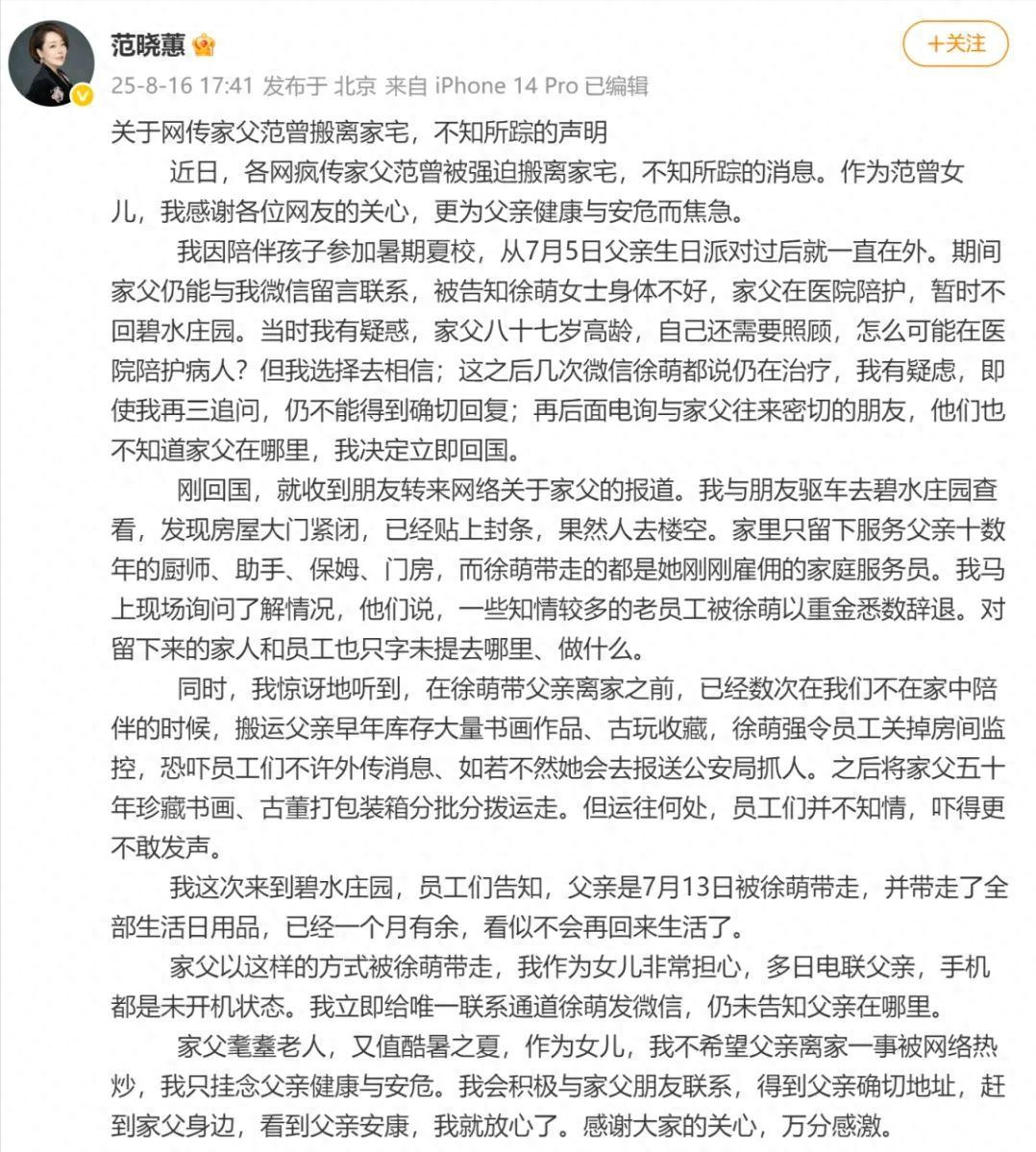 范晓蕙

+关注

25-8-16 17:41 发布于 北京 来自 iPhone 14 Pro 已编辑

关于网传家父范曾搬离家宅，不知所踪的声明

近日，各网疯传家父范曾被强迫搬离家宅，不知所踪的消息。作为范曾女儿，我感谢各位网友的关心，更为父亲健康与安危而焦急。

我因陪伴孩子参加暑期夏校，从7月5日父亲生日派对过后就一直在外。期间家父仍能与我微信留言联系，被告知徐萌女士身体不好，家父在医院陪护，暂时不回碧水庄园。当时我有疑惑，家父八十七岁高龄，自己还需要照顾，怎么可能在医院陪护病人？但我选择去相信；这之后几次微信徐萌都说仍在治疗，我有疑虑，即使我再三追问，仍不能得到确切回复；再后面电询与家父往来密切的朋友，他们也不知道家父在哪里，我决定立即回国。

刚回国，就收到朋友转来网络关于家父的报道。我与朋友驱车去碧水庄园查看，发现房屋大门紧闭，已经贴上封条，果然人去楼空。家里只留下服务父亲十数年的厨师、助手、保姆、门房，而徐萌带走的都是她刚刚雇佣的家庭服务员。我马上现场询问了解情况，他们说，一些知情较多的老员工被徐萌以重金悉数辞退。对留下来的家人和员工也只字未提去哪里、做什么。

同时，我惊讶地听到，在徐萌带父亲离家之前，已经数次在我们不在家中陪伴的时候，搬运父亲早年库存大量书画作品、古玩收藏，徐萌强令员工关掉房间监控，恐吓员工们不许外传消息、如若不然她会去报送公安局抓人。之后将家父五十年珍藏书画、古董打包装箱分批分拨运走。但运往何处，员工们并不知情，吓得更不敢发声。

我这次来到碧水庄园，员工们告知，父亲是7月13日被徐萌带走，并带走了全部生活日用品，已经一个月有余，看似不会再回来生活了。

家父以这样的方式被徐萌带走，我作为女儿非常担心，多日电联父亲，手机都是未开机状态。我立即给唯一联系通道徐萌发微信，仍未告知父亲在哪里。

家父耄耋老人，又值酷暑之夏，作为女儿，我不希望父亲离家一事被网络热炒，我只挂念父亲健康与安危。我会积极与家父朋友联系，得到父亲确切地址，赶到家父身边，看到父亲安康，我就放心了。感谢大家的关心，万分感激。